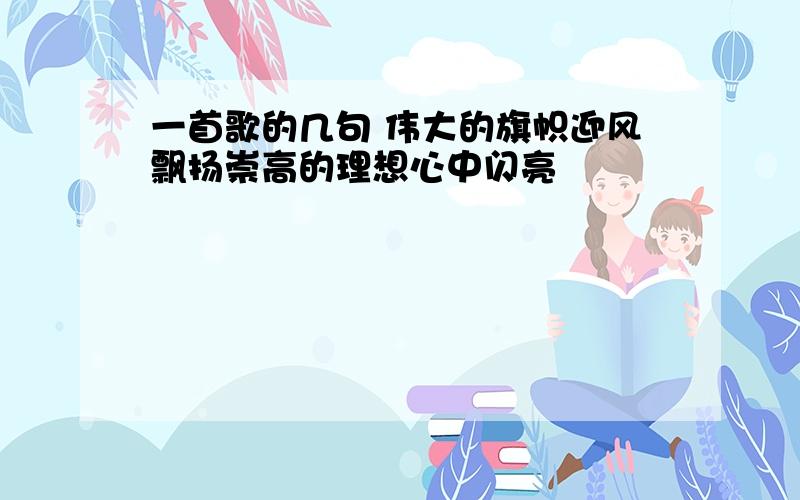 一首歌的几句 伟大的旗帜迎风飘扬崇高的理想心中闪亮